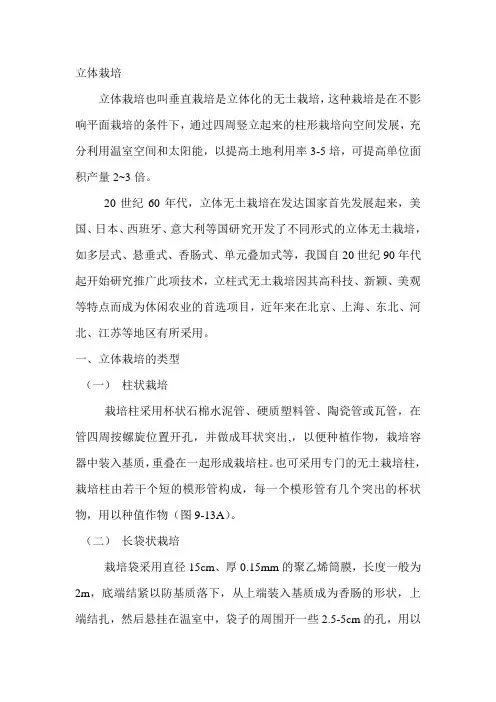 立体栽培

立体栽培也叫垂直栽培是立体化的无土栽培，这种栽培是在不影响平面栽培的条件下，通过四周竖立起来的柱形栽培向空间发展，充分利用温室空间和太阳能，以提高土地利用率 3-5 培，可提高单位面积产量 2~3 倍。

20 世纪 60 年代，立体无土栽培在发达国家首先发展起来，美国、日本、西班牙、意大利等国研究开发了不同形式的立体无土栽培，如多层式、悬垂式、香肠式、单元叠加式等，我国自 20 世纪 90 年代起开始研究推广此项技术，立柱式无土栽培因其高科技、新颖、美观等特点而成为休闲农业的首选项目，近年来在北京、上海、东北、河北、江苏等地区有所采用。

一、立体栽培的类型

（一） 柱状栽培

栽培柱采用杯状石棉水泥管、硬质塑料管、陶瓷管或瓦管，在管四周按螺旋位置开孔，并做成耳状突出,，以便种植作物，栽培容器中装入基质，重叠在一起形成栽培柱。也可采用专门的无土栽培柱，栽培柱由若干个短的模形管构成，每一个模形管有几个突出的杯状物，用以种值作物（图 9-13A）。

（二） 长袋状栽培

栽培袋采用直径 15cm、厚 0.15mm 的聚乙烯筒膜，长度一般为 2m，底端结紧以防基质落下，从上端装入基质成为香肠的形状，上端结扎，然后悬挂在温室中，袋子的周围开一些 2.5-5cm 的孔，用以